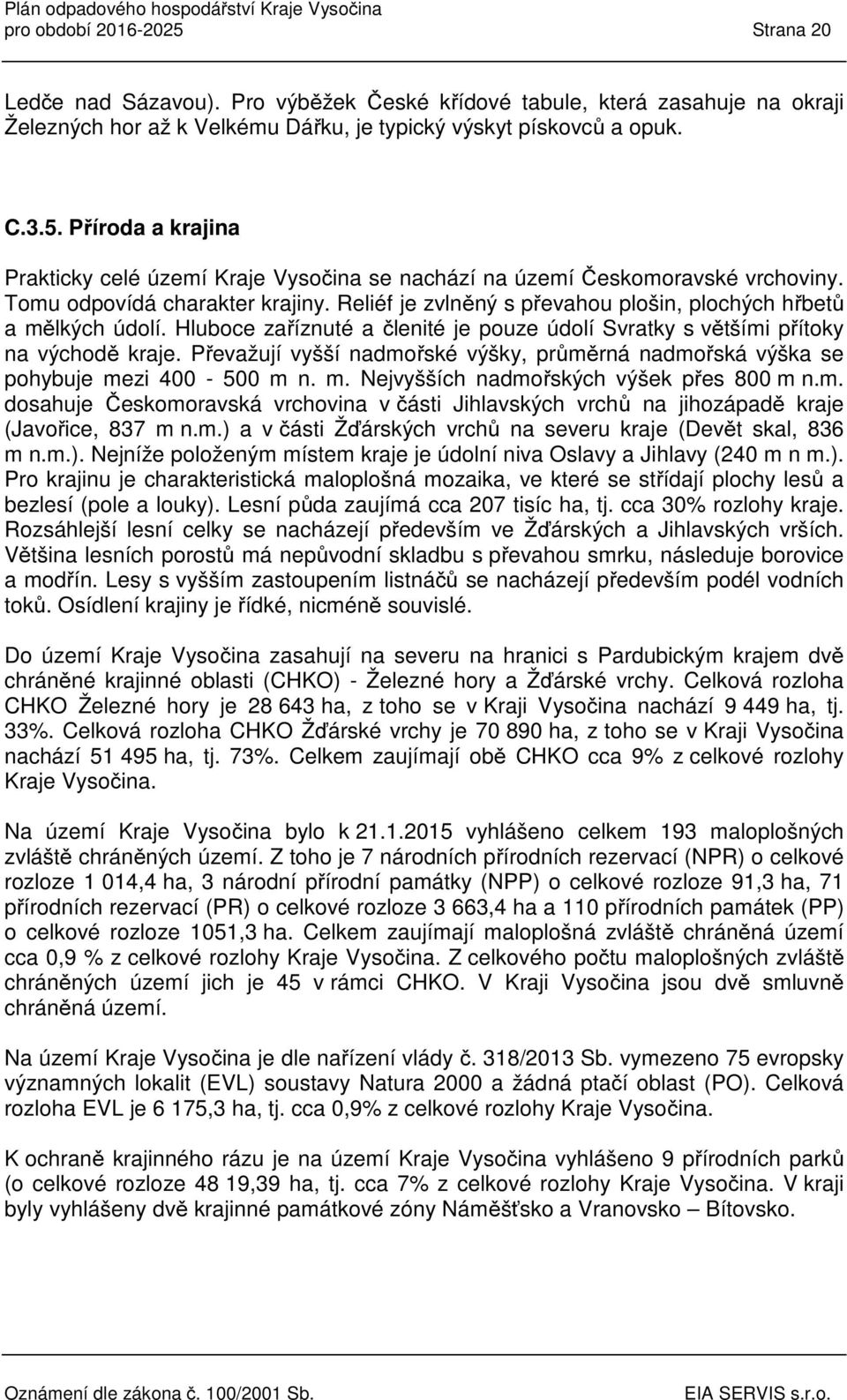 Plán odpadového hospodářství Kraje Vysočina
pro období 2016-2025 Strana 20

Ledče nad Sázavou). Pro výběžek České křídové tabule, která zasahuje na okraji Železných hor až k Velkému Dářku, je typický výskyt pískovců a opuk.

C.3.5. Příroda a krajina

Prakticky celé území Kraje Vysočina se nachází na území Českomoravské vrchoviny. Tomu odpovídá charakter krajiny. Reliéf je zvlněný s převahou plošin, plochých hřbetů a mělkých údolí. Hluboce zaříznuté a členité je pouze údolí Svratky s většími přítoky na východě kraje. Převažují vyšší nadmořské výšky, průměrná nadmořská výška se pohybuje mezi 400 - 500 m n. m. Nejvyšších nadmořských výšek přes 800 m n.m. dosahuje Českomoravská vrchovina v části Jihlavských vrchů na jihozápadě kraje (Javořice, 837 m n.m.) a v části Žďárských vrchů na severu kraje (Devět skal, 836 m n.m.). Nejníže položeným místem kraje je údolní niva Oslavy a Jihlavy (240 m n m.). Pro krajinu je charakteristická maloplošná mozaika, ve které se střídají plochy lesů a bezlesí (pole a louky). Lesní půda zaujímá cca 207 tisíc ha, tj. cca 30% rozlohy kraje. Rozsáhlejší lesní celky se nacházejí především ve Žďárských a Jihlavských vrších. Většina lesních porostů má nepůvodní skladbu s převahou smrku, následuje borovice a modřín. Lesy s vyšším zastoupením listnáčů se nacházejí především podél vodních toků. Osídlení krajiny je řídké, nicméně souvislé.

Do území Kraje Vysočina zasahují na severu na hranici s Pardubickým krajem dvě chráněné krajinné oblasti (CHKO) - Železné hory a Žďárské vrchy. Celková rozloha CHKO Železné hory je 28 643 ha, z toho se v Kraji Vysočina nachází 9 449 ha, tj. 33%. Celková rozloha CHKO Žďárské vrchy je 70 890 ha, z toho se v Kraji Vysočina nachází 51 495 ha, tj. 73%. Celkem zaujímají obě CHKO cca 9% z celkové rozlohy Kraje Vysočina.

Na území Kraje Vysočina bylo k 21.1.2015 vyhlášeno celkem 193 maloplošných zvláště chráněných území. Z toho je 7 národních přírodních rezervací (NPR) o celkové rozloze 1 014,4 ha, 3 národní přírodní památky (NPP) o celkové rozloze 91,3 ha, 71 přírodních rezervací (PR) o celkové rozloze 3 663,4 ha a 110 přírodních památek (PP) o celkové rozloze 1051,3 ha. Celkem zaujímají maloplošná zvláště chráněná území cca 0,9 % z celkové rozlohy Kraje Vysočina. Z celkového počtu maloplošných zvláště chráněných území jich je 45 v rámci CHKO. V Kraji Vysočina jsou dvě smluvně chráněná území.

Na území Kraje Vysočina je dle nařízení vlády č. 318/2013 Sb. vymezeno 75 evropsky významných lokalit (EVL) soustavy Natura 2000 a žádná ptačí oblast (PO). Celková rozloha EVL je 6 175,3 ha, tj. cca 0,9% z celkové rozlohy Kraje Vysočina.

K ochraně krajinného rázu je na území Kraje Vysočina vyhlášeno 9 přírodních parků (o celkové rozloze 48 19,39 ha, tj. cca 7% z celkové rozlohy Kraje Vysočina. V kraji byly vyhlášeny dvě krajinné památkové zóny Náměšťsko a Vranovsko – Bítovsko.

Oznámení dle zákona č. 100/2001 Sb. EIA SERVIS s.r.o.